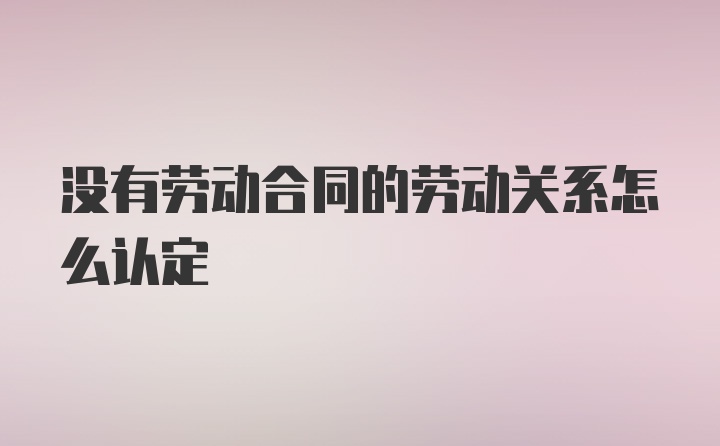 没有劳动合同的劳动关系怎么认定